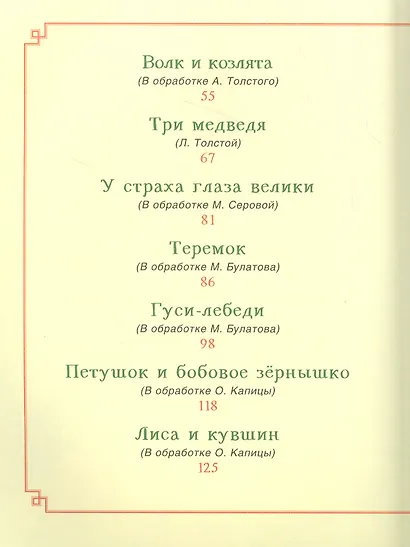 Волк и козлята
(В обработке А. Толстого)
55

Три медведя
(Л. Толстой)
67

У страха глаза велики
(В обработке М. Серовой)
81

Теремок
(В обработке М. Булатова)
86

Гуси-лебеди
(В обработке М. Булатова)
98

Петушок и бобовое зёрнышко
(В обработке О. Капицы)
118

Лиса и кувшин
(В обработке О. Капицы)
125